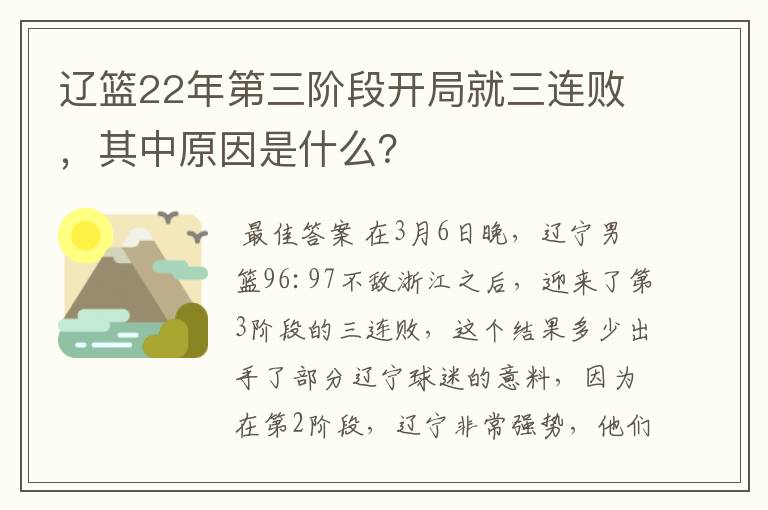 辽篮22年第三阶段开局就三连败，其中原因是什么？

最佳答案 在3月6日晚，辽宁男篮96：97不敌浙江之后，迎来了第3阶段的三连败，这个结果多少出乎了部分辽宁球迷的意料，因为在第2阶段，辽宁非常强势，他们